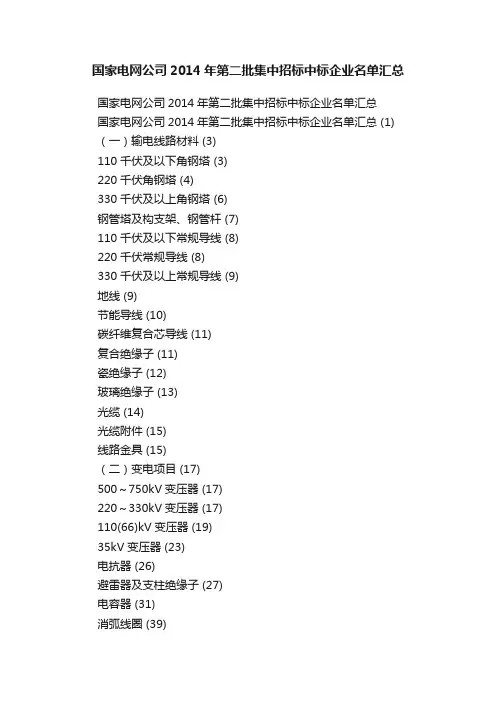 国家电网公司 2014 年第二批集中招标中标企业名单汇总

国家电网公司 2014 年第二批集中招标中标企业名单汇总
国家电网公司 2014 年第二批集中招标中标企业名单汇总 (1)
（一）输电线路材料 (3)
110 千伏及以下角钢塔 (3)
220 千伏角钢塔 (4)
330 千伏及以上角钢塔 (6)
钢管塔及构支架、钢管杆 (7)
110 千伏及以下常规导线 (8)
220 千伏常规导线 (8)
330 千伏及以上常规导线 (9)
地线 (9)
节能导线 (10)
碳纤维复合芯导线 (11)
复合绝缘子 (11)
瓷绝缘子 (12)
玻璃绝缘子 (13)
光缆 (14)
光缆附件 (15)
线路金具 (15)
（二）变电项目 (17)
500～750kV 变压器 (17)
220～330kV 变压器 (17)
110(66)kV 变压器 (19)
35kV 变压器 (23)
电抗器 (26)
避雷器及支柱绝缘子 (27)
电容器 (31)
消弧线圈 (39)